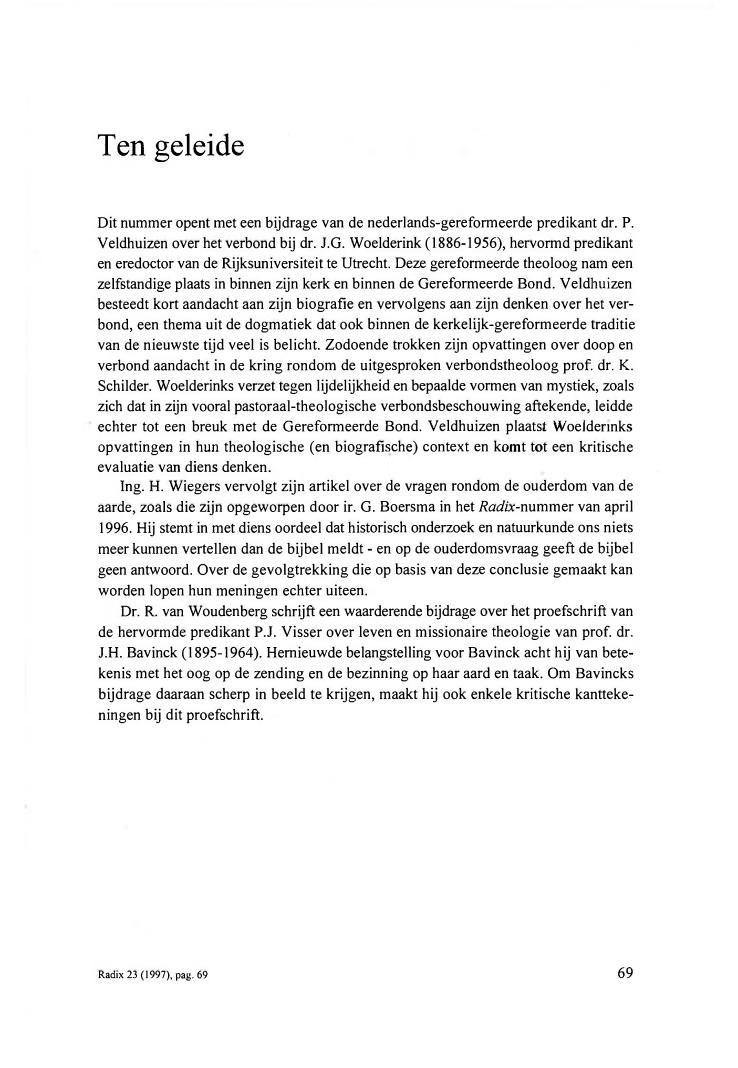 Ten geleide

Dit nummer opent met een bijdrage van de nederlands-gereformeerde predikant dr. P. Veldhuizen over het verbond bij dr. J.G. Woelderink (1886-1956), hervormd predikant en eredoctor van de Rijksuniversiteit te Utrecht. Deze gereformeerde theoloog nam een zelfstandige plaats in binnen zijn kerk en binnen de Gereformeerde Bond. Veldhuizen besteedt kort aandacht aan zijn biografie en vervolgens aan zijn denken over het verbond, een thema uit de dogmatiek dat ook binnen de kerkelijk-gereformeerde traditie van de nieuwste tijd veel is belicht. Zodoende trokken zijn opvattingen over doop en verbond aandacht in de kring rondom de uitgesproken verbondstheoloog prof. dr. K. Schilder. Woelderinks verzet tegen lijdelijkheid en bepaalde vormen van mystiek, zoals zich dat in zijn vooral pastoraal-theologische verbondsbeschouwing aftekende, leidde echter tot een breuk met de Gereformeerde Bond. Veldhuizen plaatst Woelderinks opvattingen in hun theologische (en biografische) context en komt tot een kritische evaluatie van diens denken.

Ing. H. Wiegers vervolgt zijn artikel over de vragen rondom de ouderdom van de aarde, zoals die zijn opgeworpen door ir. G. Boersma in het Radix-nummer van april 1996. Hij stemt in met diens oordeel dat historisch onderzoek en natuurkunde ons niets meer kunnen vertellen dan de bijbel meldt - en op de ouderdomsvraag geeft de bijbel geen antwoord. Over de gevolgtrekking die op basis van deze conclusie gemaakt kan worden lopen hun meningen echter uiteen.

Dr. R. van Woudenberg schrijft een waarderende bijdrage over het proefschrift van de hervormde predikant P.J. Visser over leven en missionaire theologie van prof. dr. J.H. Bavinck (1895-1964). Hernieuwde belangstelling voor Bavinck acht hij van betekenis met het oog op de zending en de bezinning op haar aard en taak. Om Bavincks bijdrage daaraan scherp in beeld te krijgen, maakt hij ook enkele kritische kanttekeningen bij dit proefschrift.

Radix 23 (1997), pag. 69

69